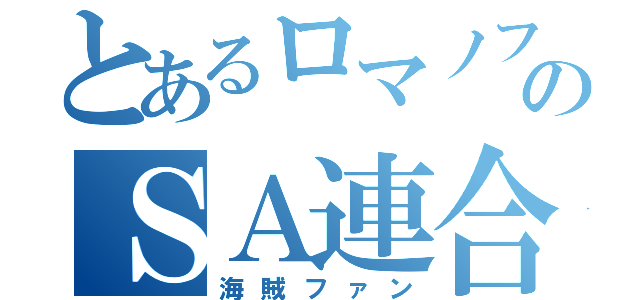 とあるロマノフの
ＳＡ連合
海賊ファン